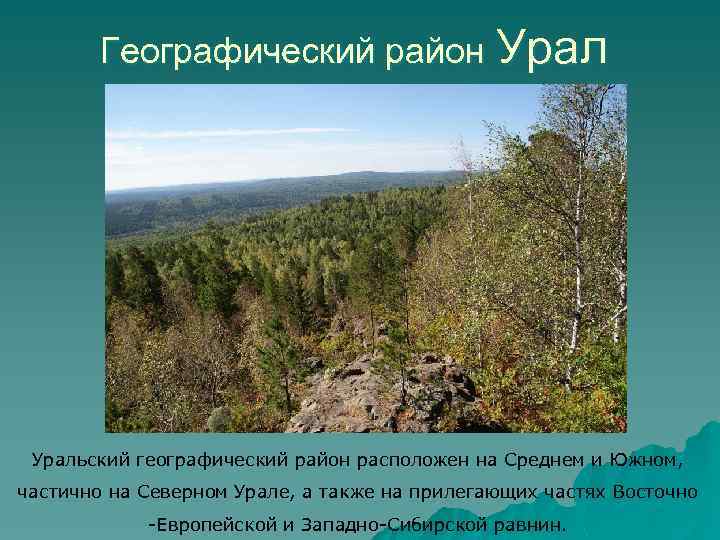 Географический район Урал

Уральский географический район расположен на Среднем и Южном, частично на Северном Урале, а также на прилегающих частях Восточно -Европейской и Западно-Сибирской равнин.